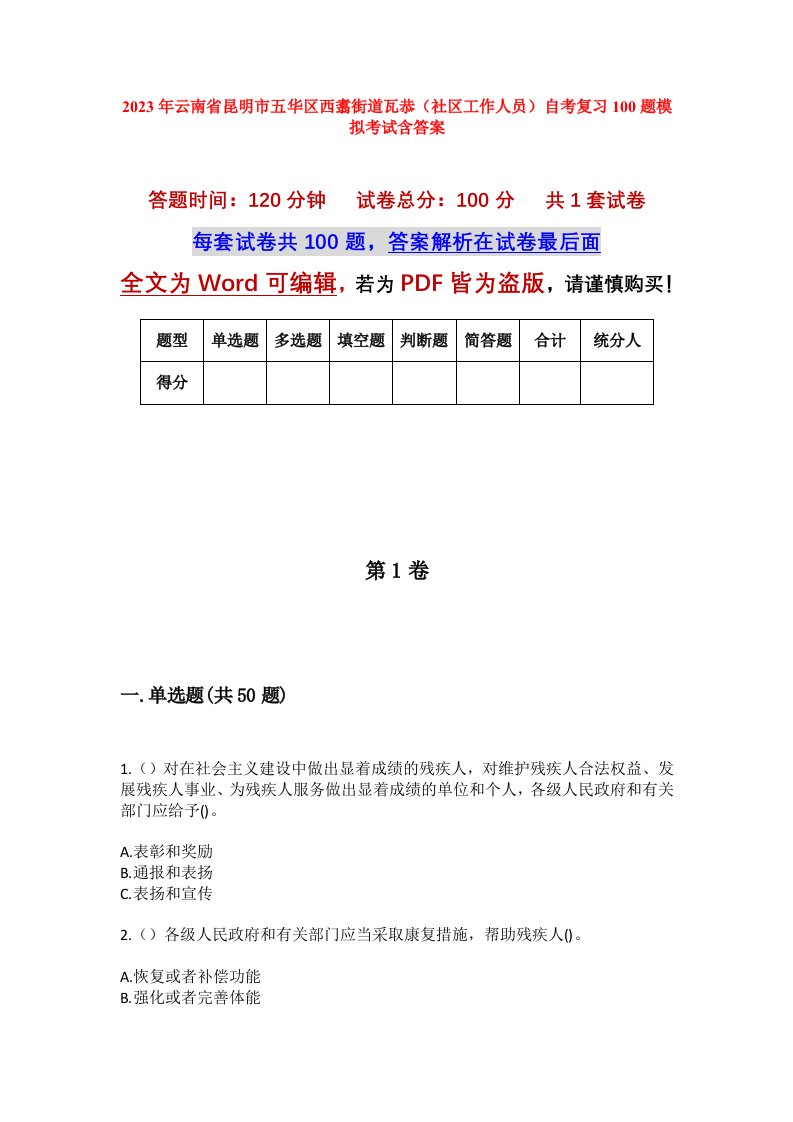 2023年云南省昆明市五华区西翥街道瓦恭（社区工作人员）自考复习100题模拟考试含答案

答题时间：120分钟　试卷总分：100分　共1套试卷

每套试卷共100题，答案解析在试卷最后面

全文为Word可编辑，若为PDF皆为盗版，请谨慎购买！

| 题型 | 单选题 | 多选题 | 填空题 | 判断题 | 简答题 | 合计 | 统分人 |
|---|---|---|---|---|---|---|---|
| 得分 | | | | | | | |

第1卷

一.单选题(共50题)

1.（）对在社会主义建设中做出显着成绩的残疾人，对维护残疾人合法权益、发展残疾人事业、为残疾人服务做出显着成绩的单位和个人，各级人民政府和有关部门应给予()。

A.表彰和奖励
B.通报和表扬
C.表扬和宣传

2.（）各级人民政府和有关部门应当采取康复措施，帮助残疾人()。

A.恢复或者补偿功能
B.强化或者完善体能